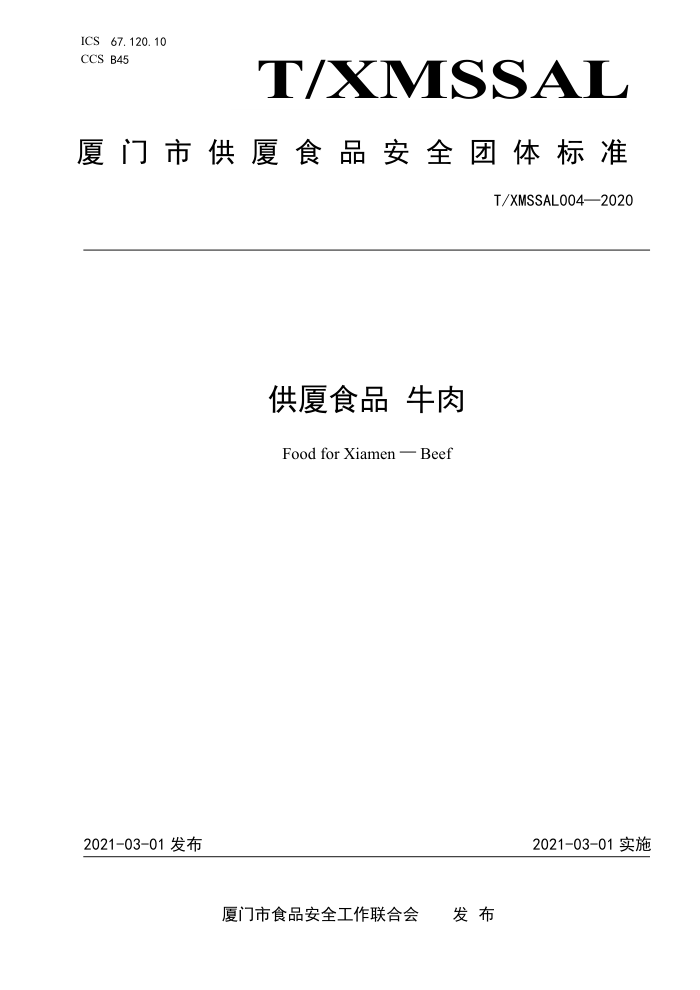 ICS 67.120.10
CCS B45

T/XMSSAL

厦门市供厦食品安全团体标准

T/XMSSAL004—2020

供厦食品 牛肉

Food for Xiamen — Beef

2021-03-01 发布

2021-03-01 实施

厦门市食品安全工作联合会 发 布